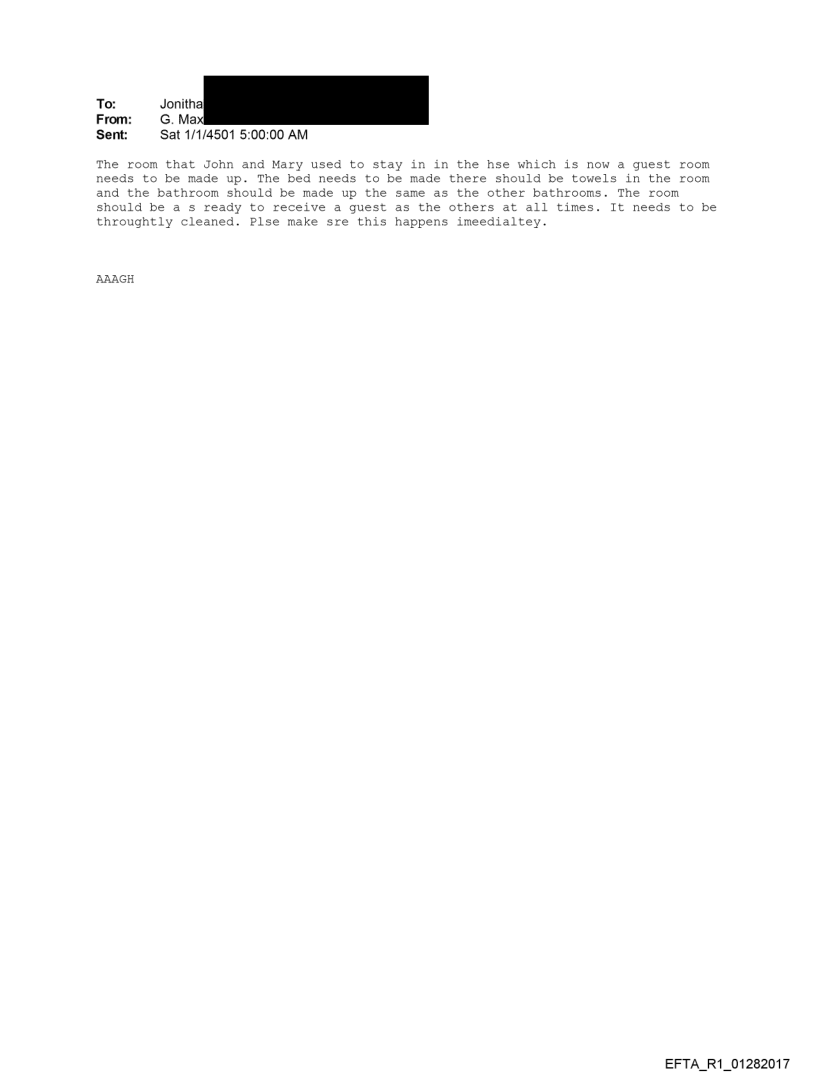 To: Jonitha
From: G. Max
Sent: Sat 1/1/4501 5:00:00 AM

The room that John and Mary used to stay in in the hse which is now a guest room needs to be made up. The bed needs to be made there should be towels in the room and the bathroom should be made up the same as the other bathrooms. The room should be a s ready to receive a guest as the others at all times. It needs to be throughtly cleaned. Plse make sre this happens imeedialtey.

AAAGH

EFTA_R1_01282017